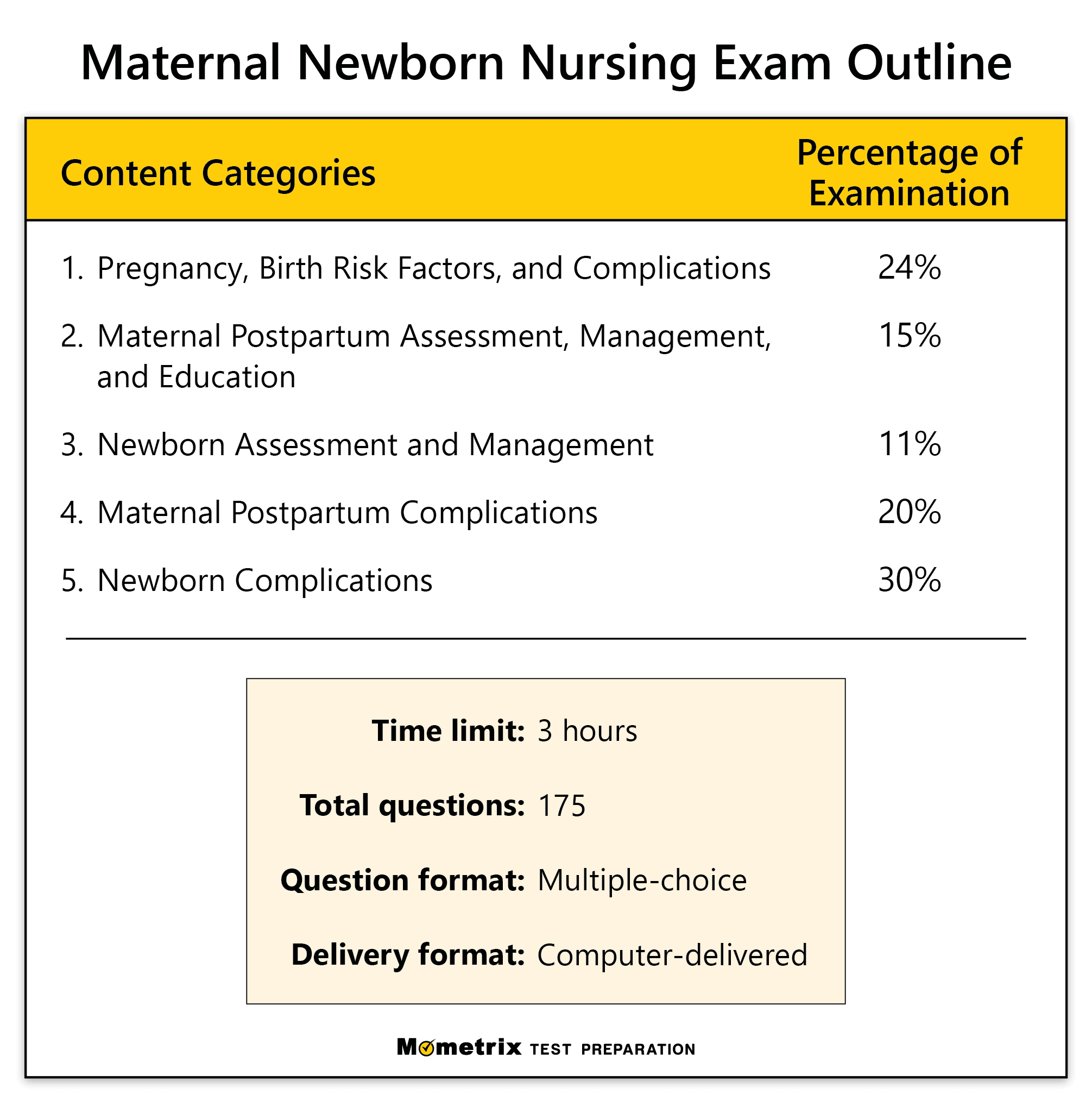 Maternal Newborn Nursing Exam Outline

| Content Categories | Percentage of Examination |
|---|---|
| 1. Pregnancy, Birth Risk Factors, and Complications | 24% |
| 2. Maternal Postpartum Assessment, Management, and Education | 15% |
| 3. Newborn Assessment and Management | 11% |
| 4. Maternal Postpartum Complications | 20% |
| 5. Newborn Complications | 30% |

**Time limit:** 3 hours

**Total questions:** 175

**Question format:** Multiple-choice

**Delivery format:** Computer-delivered

Mometrix TEST PREPARATION